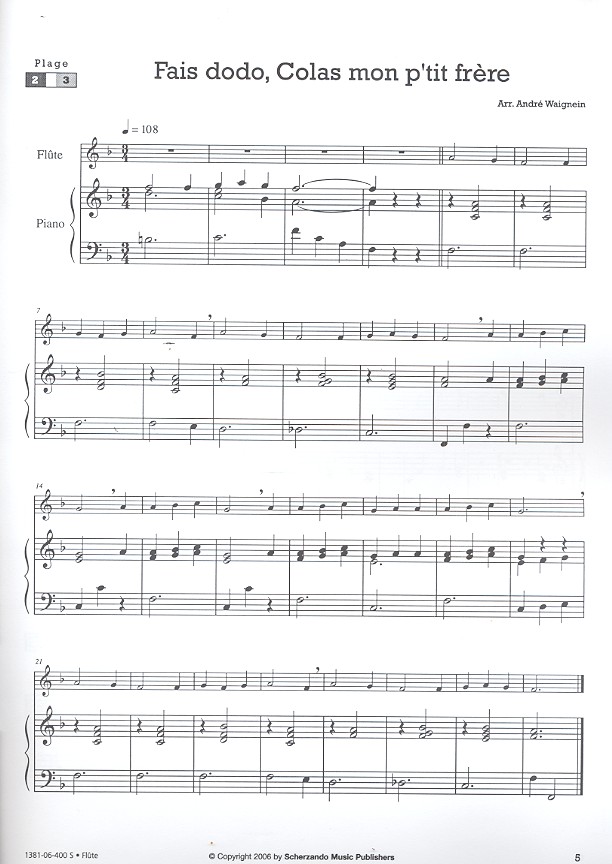 Plage
2 3

Fais dodo, Colas mon p'tit frère

Arr. André Waignein

♩ = 108

Flûte

Piano

7

14

21

1381-06-400 S • Flûte

© Copyright 2006 by Scherzando Music Publishers

5